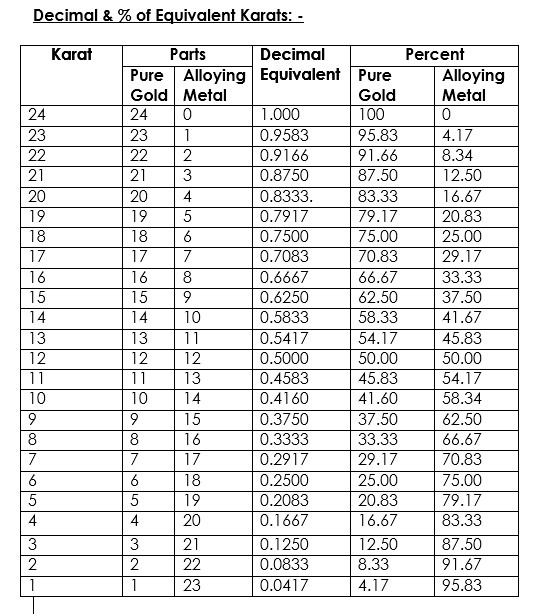 Decimal & % of Equivalent Karats: -

| Karat | Parts Pure Gold | Parts Alloying Metal | Decimal Equivalent | Percent Pure Gold | Percent Alloying Metal |
|---|---|---|---|---|---|
| 24 | 24 | 0 | 1.000 | 100 | 0 |
| 23 | 23 | 1 | 0.9583 | 95.83 | 4.17 |
| 22 | 22 | 2 | 0.9166 | 91.66 | 8.34 |
| 21 | 21 | 3 | 0.8750 | 87.50 | 12.50 |
| 20 | 20 | 4 | 0.8333. | 83.33 | 16.67 |
| 19 | 19 | 5 | 0.7917 | 79.17 | 20.83 |
| 18 | 18 | 6 | 0.7500 | 75.00 | 25.00 |
| 17 | 17 | 7 | 0.7083 | 70.83 | 29.17 |
| 16 | 16 | 8 | 0.6667 | 66.67 | 33.33 |
| 15 | 15 | 9 | 0.6250 | 62.50 | 37.50 |
| 14 | 14 | 10 | 0.5833 | 58.33 | 41.67 |
| 13 | 13 | 11 | 0.5417 | 54.17 | 45.83 |
| 12 | 12 | 12 | 0.5000 | 50.00 | 50.00 |
| 11 | 11 | 13 | 0.4583 | 45.83 | 54.17 |
| 10 | 10 | 14 | 0.4160 | 41.60 | 58.34 |
| 9 | 9 | 15 | 0.3750 | 37.50 | 62.50 |
| 8 | 8 | 16 | 0.3333 | 33.33 | 66.67 |
| 7 | 7 | 17 | 0.2917 | 29.17 | 70.83 |
| 6 | 6 | 18 | 0.2500 | 25.00 | 75.00 |
| 5 | 5 | 19 | 0.2083 | 20.83 | 79.17 |
| 4 | 4 | 20 | 0.1667 | 16.67 | 83.33 |
| 3 | 3 | 21 | 0.1250 | 12.50 | 87.50 |
| 2 | 2 | 22 | 0.0833 | 8.33 | 91.67 |
| 1 | 1 | 23 | 0.0417 | 4.17 | 95.83 |